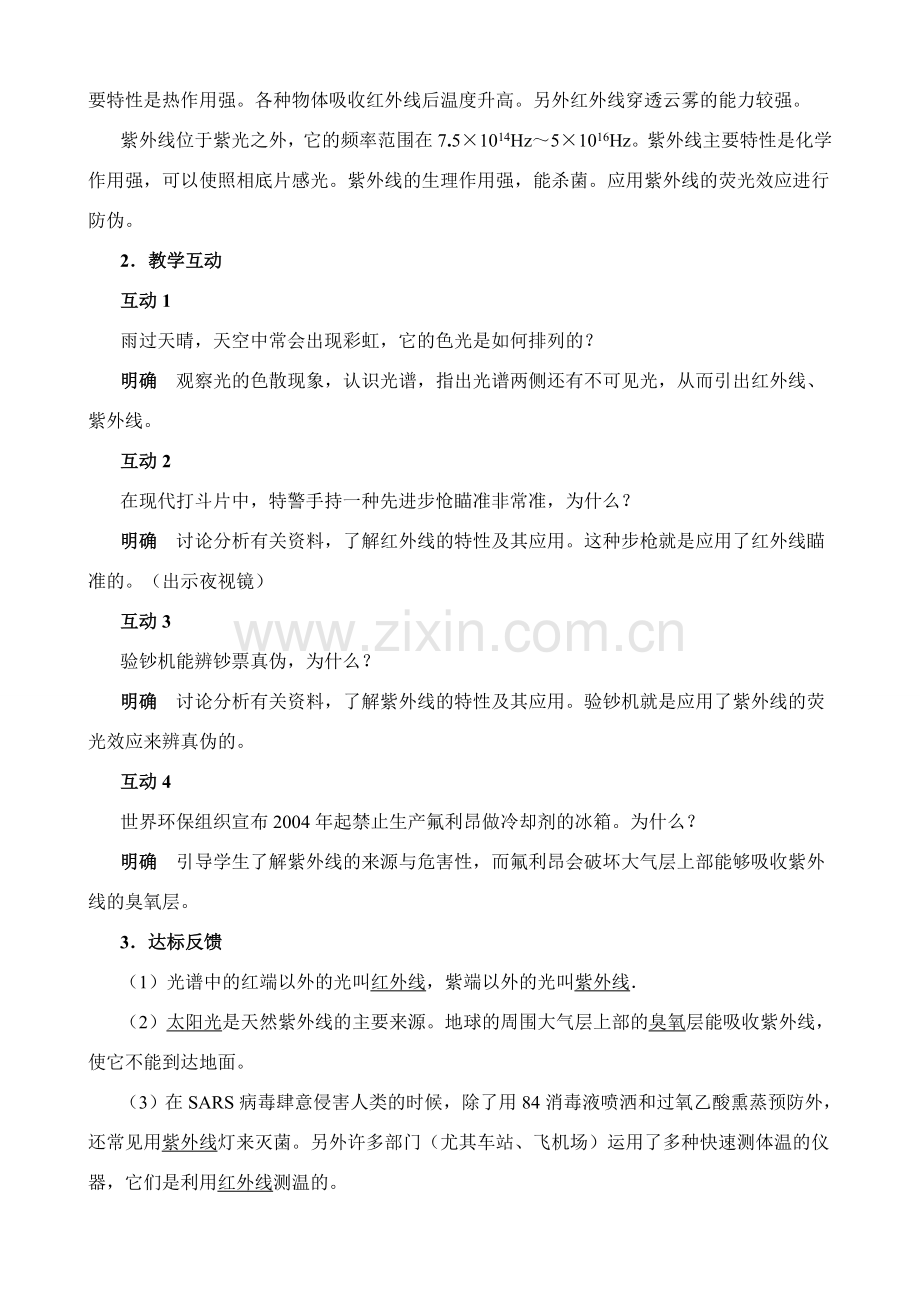 要特性是热作用强。各种物体吸收红外线后温度升高。另外红外线穿透云雾的能力较强。

紫外线位于紫光之外，它的频率范围在 $7.5\times10^{14}$Hz～$5\times10^{16}$Hz。紫外线主要特性是化学作用强，可以使照相底片感光。紫外线的生理作用强，能杀菌。应用紫外线的荧光效应进行防伪。

2．教学互动

互动 1

雨过天晴，天空中常会出现彩虹，它的色光是如何排列的？

明确　观察光的色散现象，认识光谱，指出光谱两侧还有不可见光，从而引出红外线、紫外线。

互动 2

在现代打斗片中，特警手持一种先进步怆瞄准非常准，为什么？

明确　讨论分析有关资料，了解红外线的特性及其应用。这种步枪就是应用了红外线瞄准的。（出示夜视镜）

互动 3

验钞机能辨钞票真伪，为什么？

明确　讨论分析有关资料，了解紫外线的特性及其应用。验钞机就是应用了紫外线的荧光效应来辨真伪的。

互动 4

世界环保组织宣布 2004 年起禁止生产氟利昂做冷却剂的冰箱。为什么？

明确　引导学生了解紫外线的来源与危害性，而氟利昂会破坏大气层上部能够吸收紫外线的臭氧层。

3．达标反馈

（1）光谱中的红端以外的光叫红外线，紫端以外的光叫紫外线.

（2）太阳光是天然紫外线的主要来源。地球的周围大气层上部的臭氧层能吸收紫外线，使它不能到达地面。

（3）在 SARS 病毒肆意侵害人类的时候，除了用 84 消毒液喷洒和过氧乙酸熏蒸预防外，还常见用紫外线灯来灭菌。另外许多部门（尤其车站、飞机场）运用了多种快速测体温的仪器，它们是利用红外线测温的。

www.zixin.com.cn